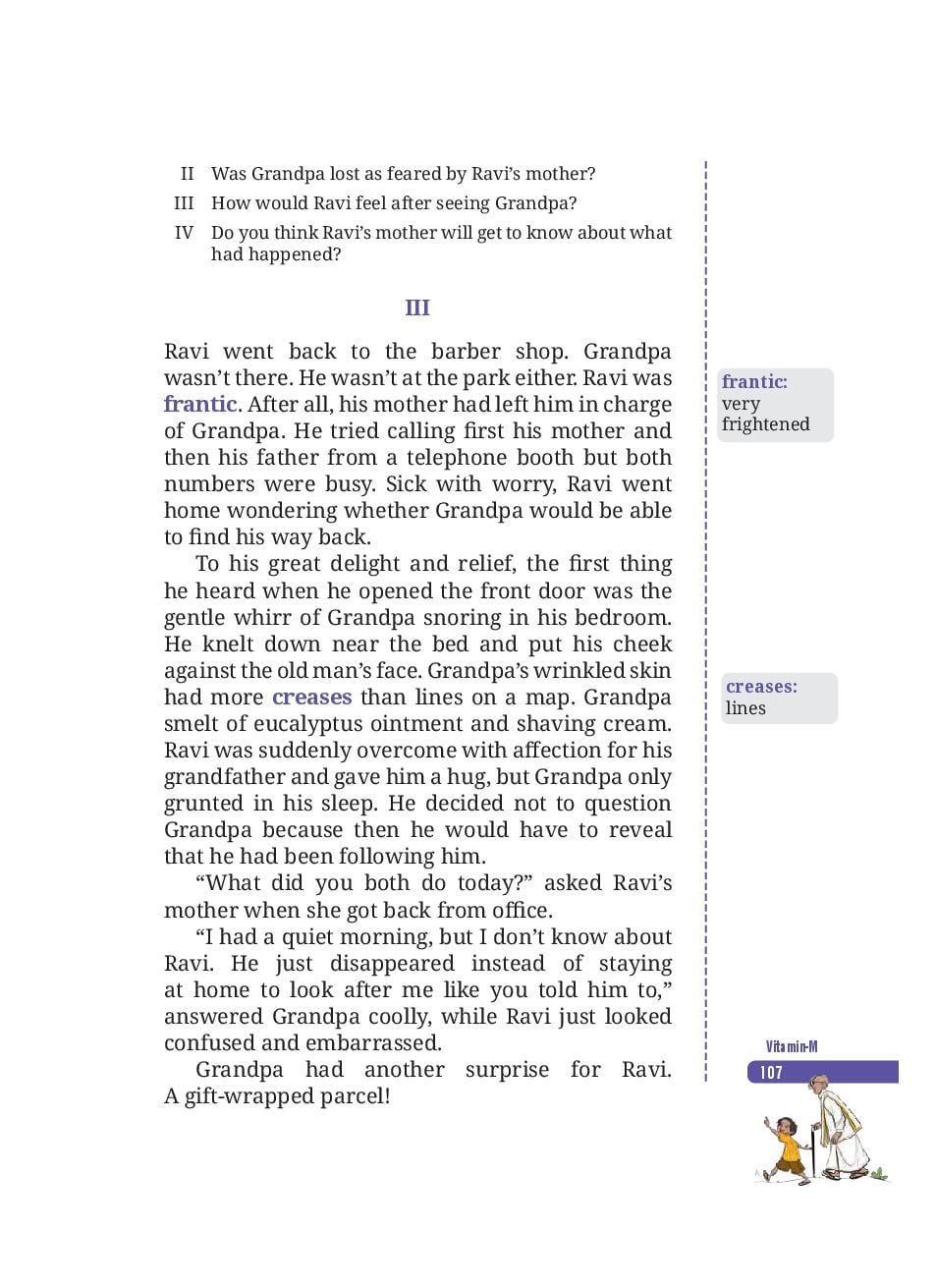 II Was Grandpa lost as feared by Ravi's mother?

III How would Ravi feel after seeing Grandpa?

IV Do you think Ravi's mother will get to know about what had happened?

III

Ravi went back to the barber shop. Grandpa wasn't there. He wasn't at the park either. Ravi was frantic. After all, his mother had left him in charge of Grandpa. He tried calling first his mother and then his father from a telephone booth but both numbers were busy. Sick with worry, Ravi went home wondering whether Grandpa would be able to find his way back.

To his great delight and relief, the first thing he heard when he opened the front door was the gentle whirr of Grandpa snoring in his bedroom. He knelt down near the bed and put his cheek against the old man's face. Grandpa's wrinkled skin had more creases than lines on a map. Grandpa smelt of eucalyptus ointment and shaving cream. Ravi was suddenly overcome with affection for his grandfather and gave him a hug, but Grandpa only grunted in his sleep. He decided not to question Grandpa because then he would have to reveal that he had been following him.

"What did you both do today?" asked Ravi's mother when she got back from office.

"I had a quiet morning, but I don't know about Ravi. He just disappeared instead of staying at home to look after me like you told him to," answered Grandpa coolly, while Ravi just looked confused and embarrassed.

Grandpa had another surprise for Ravi. A gift-wrapped parcel!

frantic: very frightened

creases: lines

Vitamin-M

107